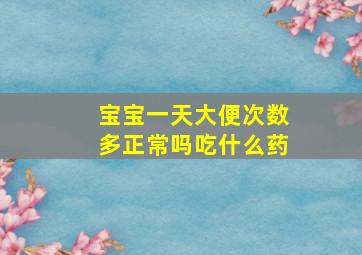 宝宝一天大便次数多正常吗吃什么药